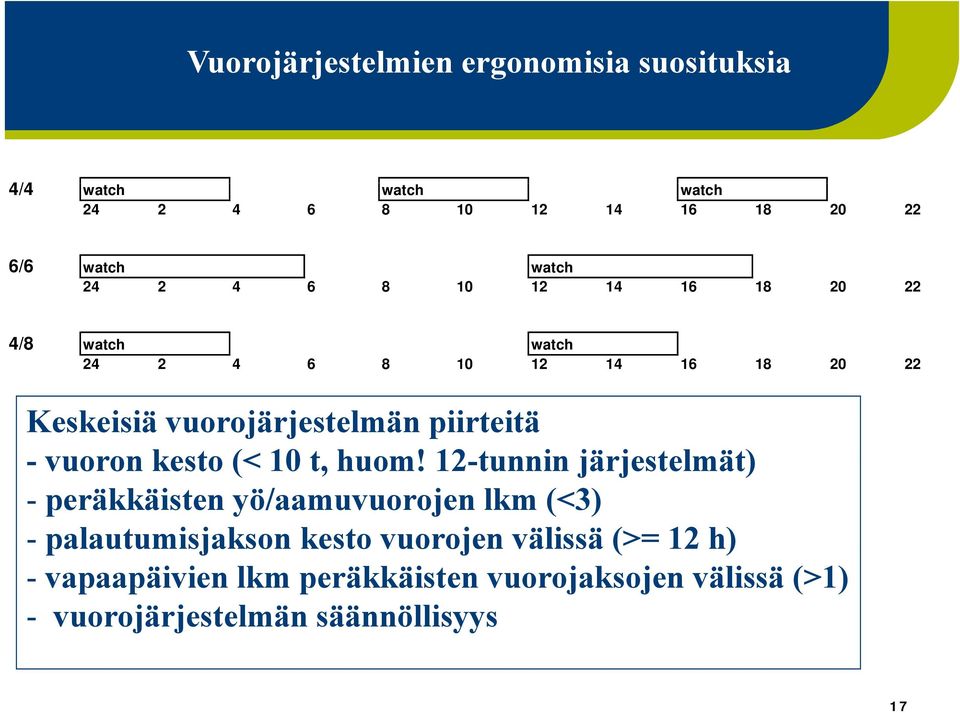 Vuorojärjestelmien ergonomisia suosituksia

4/4 watch watch watch
24 2 4 6 8 10 12 14 16 18 20 22

6/6 watch watch
24 2 4 6 8 10 12 14 16 18 20 22

4/8 watch watch
24 2 4 6 8 10 12 14 16 18 20 22

Keskeisiä vuorojärjestelmän piirteitä
- vuoron kesto (< 10 t, huom! 12-tunnin järjestelmät)
- peräkkäisten yö/aamuvuorojen lkm (<3)
- palautumisjakson kesto vuorojen välissä (>= 12 h)
- vapaapäivien lkm peräkkäisten vuorojaksojen välissä (>1)
- vuorojärjestelmän säännöllisyys

17